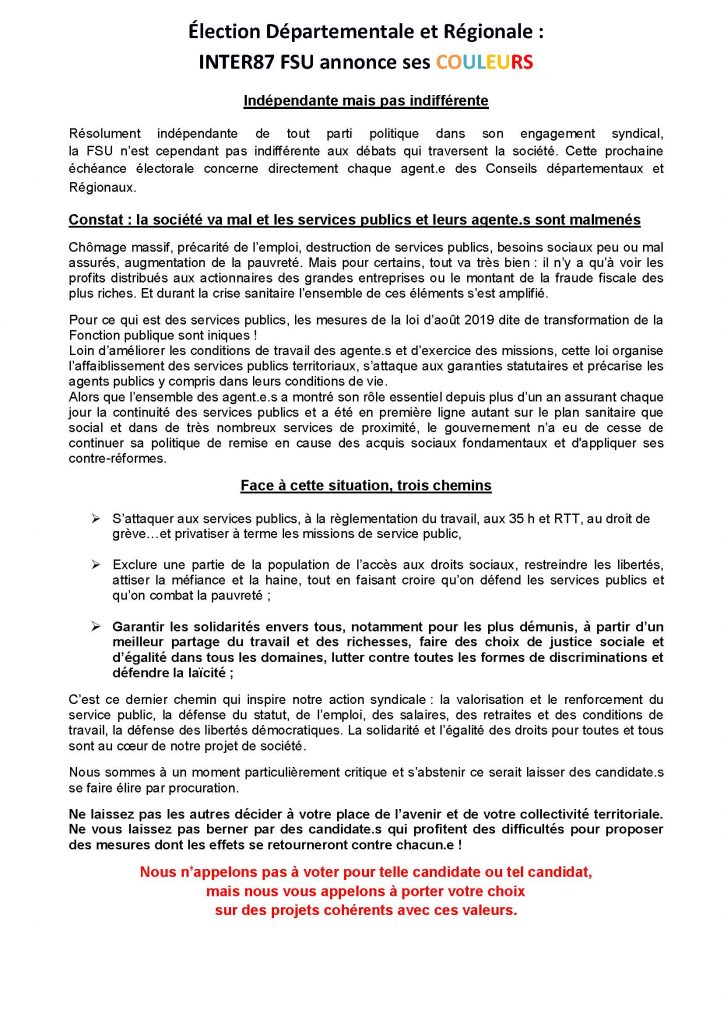 Élection Départementale et Régionale :
INTER87 FSU annonce ses COULEURS

Indépendante mais pas indifférente

Résolument indépendante de tout parti politique dans son engagement syndical, la FSU n'est cependant pas indifférente aux débats qui traversent la société. Cette prochaine échéance électorale concerne directement chaque agent.e des Conseils départementaux et Régionaux.

Constat : la société va mal et les services publics et leurs agente.s sont malmenés

Chômage massif, précarité de l'emploi, destruction de services publics, besoins sociaux peu ou mal assurés, augmentation de la pauvreté. Mais pour certains, tout va très bien : il n'y a qu'à voir les profits distribués aux actionnaires des grandes entreprises ou le montant de la fraude fiscale des plus riches. Et durant la crise sanitaire l'ensemble de ces éléments s'est amplifié.

Pour ce qui est des services publics, les mesures de la loi d'août 2019 dite de transformation de la Fonction publique sont iniques !
Loin d'améliorer les conditions de travail des agente.s et d'exercice des missions, cette loi organise l'affaiblissement des services publics territoriaux, s'attaque aux garanties statutaires et précarise les agents publics y compris dans leurs conditions de vie.
Alors que l'ensemble des agent.e.s a montré son rôle essentiel depuis plus d'un an assurant chaque jour la continuité des services publics et a été en première ligne autant sur le plan sanitaire que social et dans de très nombreux services de proximité, le gouvernement n'a eu de cesse de continuer sa politique de remise en cause des acquis sociaux fondamentaux et d'appliquer ses contre-réformes.

Face à cette situation, trois chemins

➢ S'attaquer aux services publics, à la règlementation du travail, aux 35 h et RTT, au droit de grève…et privatiser à terme les missions de service public,

➢ Exclure une partie de la population de l'accès aux droits sociaux, restreindre les libertés, attiser la méfiance et la haine, tout en faisant croire qu'on défend les services publics et qu'on combat la pauvreté ;

➢ Garantir les solidarités envers tous, notamment pour les plus démunis, à partir d'un meilleur partage du travail et des richesses, faire des choix de justice sociale et d'égalité dans tous les domaines, lutter contre toutes les formes de discriminations et défendre la laïcité ;

C'est ce dernier chemin qui inspire notre action syndicale : la valorisation et le renforcement du service public, la défense du statut, de l'emploi, des salaires, des retraites et des conditions de travail, la défense des libertés démocratiques. La solidarité et l'égalité des droits pour toutes et tous sont au cœur de notre projet de société.

Nous sommes à un moment particulièrement critique et s'abstenir ce serait laisser des candidate.s se faire élire par procuration.

Ne laissez pas les autres décider à votre place de l'avenir et de votre collectivité territoriale. Ne vous laissez pas berner par des candidate.s qui profitent des difficultés pour proposer des mesures dont les effets se retourneront contre chacun.e !

Nous n'appelons pas à voter pour telle candidate ou tel candidat, mais nous vous appelons à porter votre choix sur des projets cohérents avec ces valeurs.